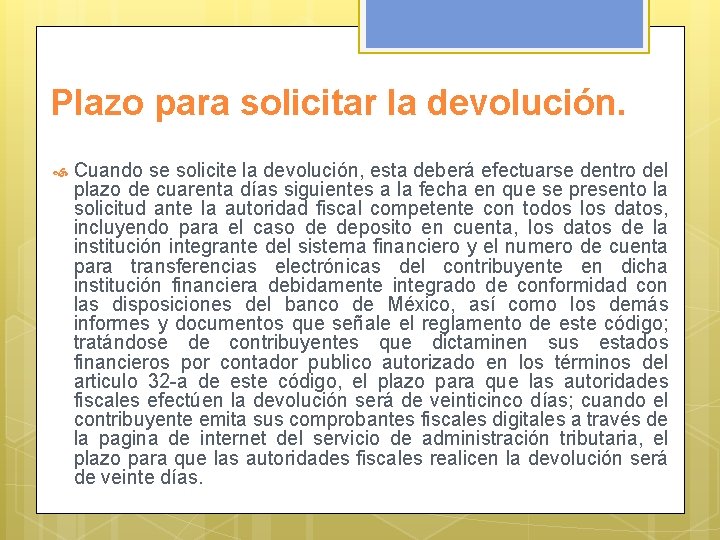 Plazo para solicitar la devolución.

Cuando se solicite la devolución, esta deberá efectuarse dentro del plazo de cuarenta días siguientes a la fecha en que se presento la solicitud ante la autoridad fiscal competente con todos los datos, incluyendo para el caso de deposito en cuenta, los datos de la institución integrante del sistema financiero y el numero de cuenta para transferencias electrónicas del contribuyente en dicha institución financiera debidamente integrado de conformidad con las disposiciones del banco de México, así como los demás informes y documentos que señale el reglamento de este código; tratándose de contribuyentes que dictaminen sus estados financieros por contador publico autorizado en los términos del articulo 32-a de este código, el plazo para que las autoridades fiscales efectúen la devolución será de veinticinco días; cuando el contribuyente emita sus comprobantes fiscales digitales a través de la pagina de internet del servicio de administración tributaria, el plazo para que las autoridades fiscales realicen la devolución será de veinte días.